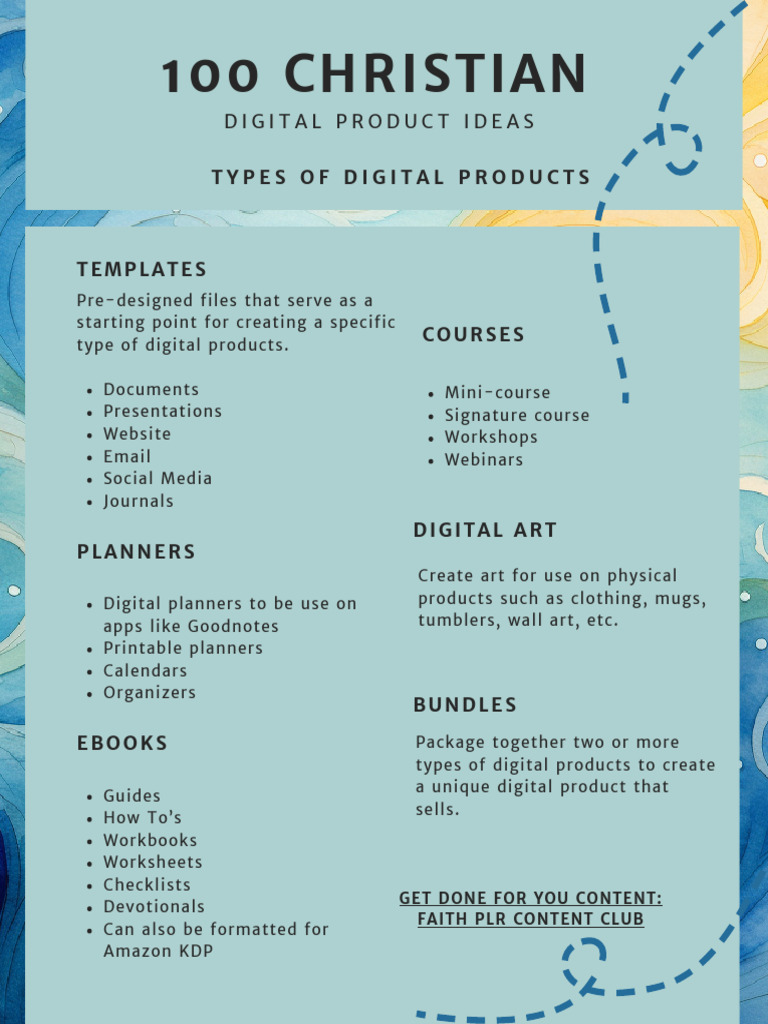 100 CHRISTIAN

DIGITAL PRODUCT IDEAS

TYPES OF DIGITAL PRODUCTS

TEMPLATES

Pre-designed files that serve as a starting point for creating a specific type of digital products.

• Documents
• Presentations
• Website
• Email
• Social Media
• Journals

PLANNERS

• Digital planners to be use on apps like Goodnotes
• Printable planners
• Calendars
• Organizers

EBOOKS

• Guides
• How To's
• Workbooks
• Worksheets
• Checklists
• Devotionals
• Can also be formatted for Amazon KDP

COURSES

• Mini-course
• Signature course
• Workshops
• Webinars

DIGITAL ART

Create art for use on physical products such as clothing, mugs, tumblers, wall art, etc.

BUNDLES

Package together two or more types of digital products to create a unique digital product that sells.

GET DONE FOR YOU CONTENT:
FAITH PLR CONTENT CLUB